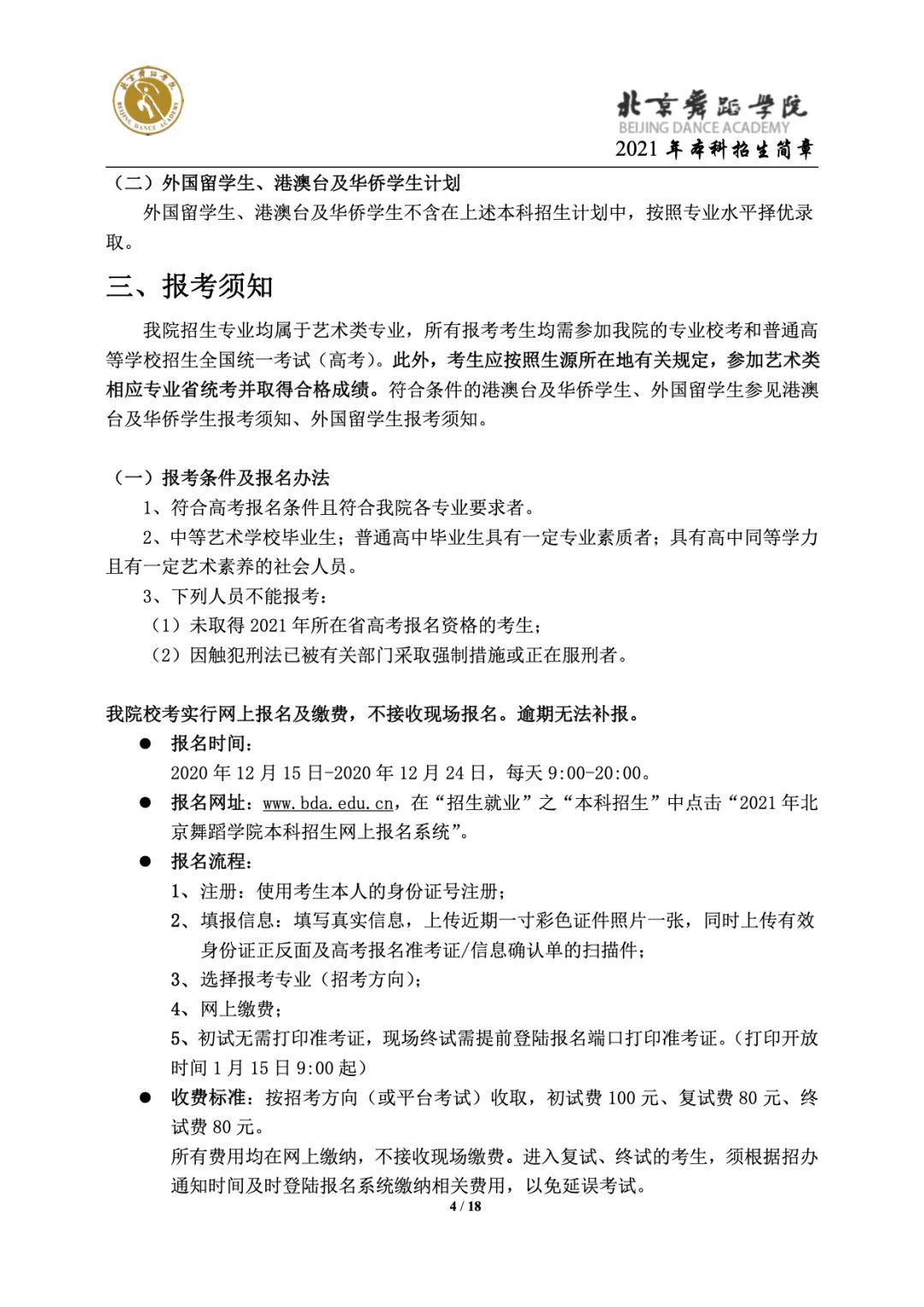 北京舞蹈学院
BEIJING DANCE ACADEMY

北京舞蹈学院
BEIJING DANCE ACADEMY
2021 年本科招生简章

（二）外国留学生、港澳台及华侨学生计划

外国留学生、港澳台及华侨学生不含在上述本科招生计划中，按照专业水平择优录取。

三、报考须知

我院招生专业均属于艺术类专业，所有报考考生均需参加我院的专业校考和普通高等学校招生全国统一考试（高考）。此外，考生应按照生源所在地有关规定，参加艺术类相应专业省统考并取得合格成绩。符合条件的港澳台及华侨学生、外国留学生参见港澳台及华侨学生报考须知、外国留学生报考须知。

（一）报考条件及报名办法

1、符合高考报名条件且符合我院各专业要求者。

2、中等艺术学校毕业生；普通高中毕业生具有一定专业素质者；具有高中同等学力且有一定艺术素养的社会人员。

3、下列人员不能报考：

（1）未取得 2021 年所在省高考报名资格的考生；

（2）因触犯刑法已被有关部门采取强制措施或正在服刑者。

我院校考实行网上报名及缴费，不接收现场报名。逾期无法补报。

● 报名时间：
2020 年 12 月 15 日-2020 年 12 月 24 日，每天 9:00-20:00。

● 报名网址：www.bda.edu.cn，在“招生就业”之“本科招生”中点击“2021 年北京舞蹈学院本科招生网上报名系统”。

● 报名流程：
1、注册：使用考生本人的身份证号注册；
2、填报信息：填写真实信息，上传近期一寸彩色证件照片一张，同时上传有效身份证正反面及高考报名准考证/信息确认单的扫描件；
3、选择报考专业（招考方向）；
4、网上缴费；
5、初试无需打印准考证，现场终试需提前登陆报名端口打印准考证。（打印开放时间 1 月 15 日 9:00 起）

● 收费标准：按招考方向（或平台考试）收取，初试费 100 元、复试费 80 元、终试费 80 元。
所有费用均在网上缴纳，不接收现场缴费。进入复试、终试的考生，须根据招办通知时间及时登陆报名系统缴纳相关费用，以免延误考试。

4 / 18